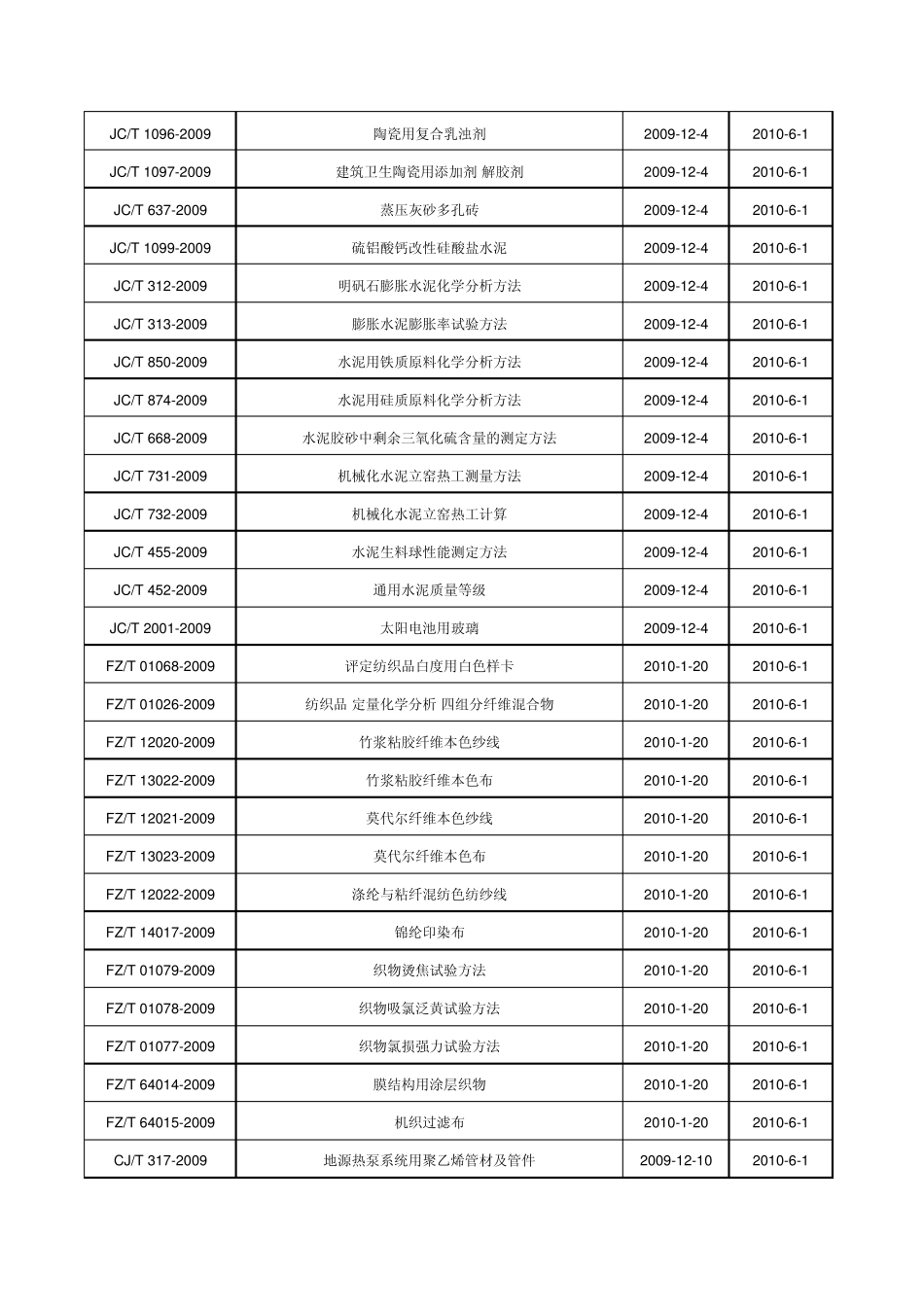 | JC/T 1096-2009 | 陶瓷用复合乳浊剂 | 2009-12-4 | 2010-6-1 |
|---|---|---|---|
| JC/T 1097-2009 | 建筑卫生陶瓷用添加剂 解胶剂 | 2009-12-4 | 2010-6-1 |
| JC/T 637-2009 | 蒸压灰砂多孔砖 | 2009-12-4 | 2010-6-1 |
| JC/T 1099-2009 | 硫铝酸钙改性硅酸盐水泥 | 2009-12-4 | 2010-6-1 |
| JC/T 312-2009 | 明矾石膨胀水泥化学分析方法 | 2009-12-4 | 2010-6-1 |
| JC/T 313-2009 | 膨胀水泥膨胀率试验方法 | 2009-12-4 | 2010-6-1 |
| JC/T 850-2009 | 水泥用铁质原料化学分析方法 | 2009-12-4 | 2010-6-1 |
| JC/T 874-2009 | 水泥用硅质原料化学分析方法 | 2009-12-4 | 2010-6-1 |
| JC/T 668-2009 | 水泥胶砂中剩余三氧化硫含量的测定方法 | 2009-12-4 | 2010-6-1 |
| JC/T 731-2009 | 机械化水泥立窑热工测量方法 | 2009-12-4 | 2010-6-1 |
| JC/T 732-2009 | 机械化水泥立窑热工计算 | 2009-12-4 | 2010-6-1 |
| JC/T 455-2009 | 水泥生料球性能测定方法 | 2009-12-4 | 2010-6-1 |
| JC/T 452-2009 | 通用水泥质量等级 | 2009-12-4 | 2010-6-1 |
| JC/T 2001-2009 | 太阳电池用玻璃 | 2009-12-4 | 2010-6-1 |
| FZ/T 01068-2009 | 评定纺织品白度用白色样卡 | 2010-1-20 | 2010-6-1 |
| FZ/T 01026-2009 | 纺织品 定量化学分析 四组分纤维混合物 | 2010-1-20 | 2010-6-1 |
| FZ/T 12020-2009 | 竹浆粘胶纤维本色纱线 | 2010-1-20 | 2010-6-1 |
| FZ/T 13022-2009 | 竹浆粘胶纤维本色布 | 2010-1-20 | 2010-6-1 |
| FZ/T 12021-2009 | 莫代尔纤维本色纱线 | 2010-1-20 | 2010-6-1 |
| FZ/T 13023-2009 | 莫代尔纤维本色布 | 2010-1-20 | 2010-6-1 |
| FZ/T 12022-2009 | 涤纶与粘纤混纺色纺纱线 | 2010-1-20 | 2010-6-1 |
| FZ/T 14017-2009 | 锦纶印染布 | 2010-1-20 | 2010-6-1 |
| FZ/T 01079-2009 | 织物烫焦试验方法 | 2010-1-20 | 2010-6-1 |
| FZ/T 01078-2009 | 织物吸氯泛黄试验方法 | 2010-1-20 | 2010-6-1 |
| FZ/T 01077-2009 | 织物氯损强力试验方法 | 2010-1-20 | 2010-6-1 |
| FZ/T 64014-2009 | 膜结构用涂层织物 | 2010-1-20 | 2010-6-1 |
| FZ/T 64015-2009 | 机织过滤布 | 2010-1-20 | 2010-6-1 |
| CJ/T 317-2009 | 地源热泵系统用聚乙烯管材及管件 | 2009-12-10 | 2010-6-1 |